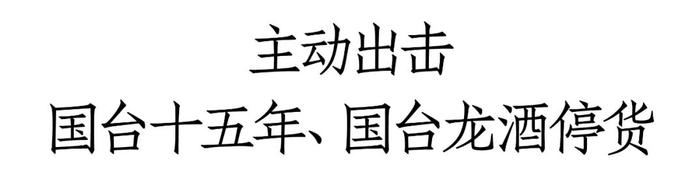 主动出击
国台十五年、国台龙酒停货